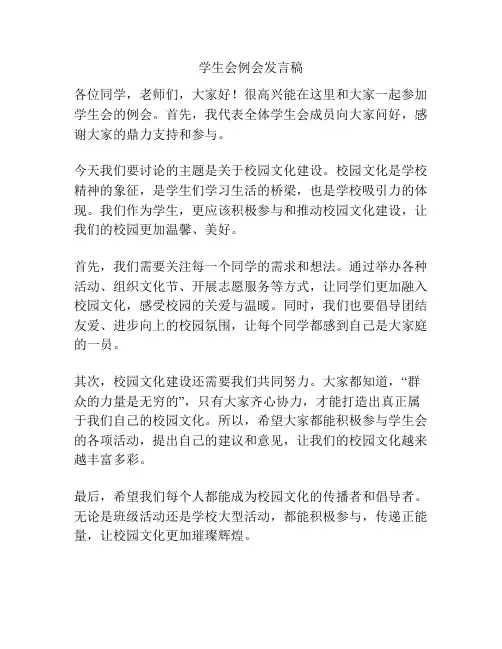 学生会例会发言稿

各位同学，老师们，大家好！很高兴能在这里和大家一起参加学生会的例会。首先，我代表全体学生会成员向大家问好，感谢大家的鼎力支持和参与。

今天我们要讨论的主题是关于校园文化建设。校园文化是学校精神的象征，是学生们学习生活的桥梁，也是学校吸引力的体现。我们作为学生，更应该积极参与和推动校园文化建设，让我们的校园更加温馨、美好。

首先，我们需要关注每一个同学的需求和想法。通过举办各种活动、组织文化节、开展志愿服务等方式，让同学们更加融入校园文化，感受校园的关爱与温暖。同时，我们也要倡导团结友爱、进步向上的校园氛围，让每个同学都感到自己是大家庭的一员。

其次，校园文化建设还需要我们共同努力。大家都知道，“群众的力量是无穷的”，只有大家齐心协力，才能打造出真正属于我们自己的校园文化。所以，希望大家都能积极参与学生会的各项活动，提出自己的建议和意见，让我们的校园文化越来越丰富多彩。

最后，希望我们每个人都能成为校园文化的传播者和倡导者。无论是班级活动还是学校大型活动，都能积极参与，传递正能量，让校园文化更加璀璨辉煌。